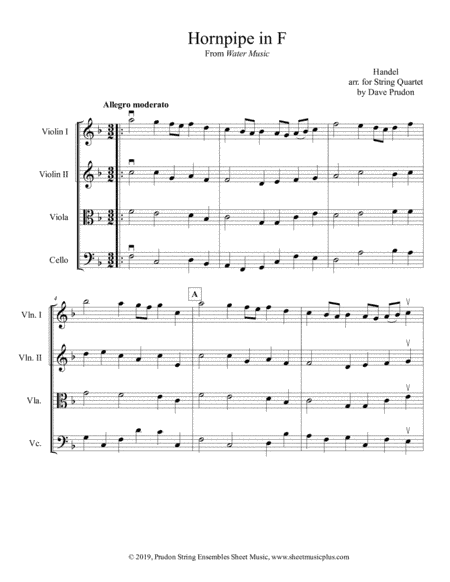 Hornpipe in F

From Water Music

Handel
arr. for String Quartet
by Dave Prudon

Allegro moderato

Violin I

Violin II

Viola

Cello

4

A

Vln. I

Vln. II

Vla.

Vc.

© 2019, Prudon String Ensembles Sheet Music, www.sheetmusicplus.com